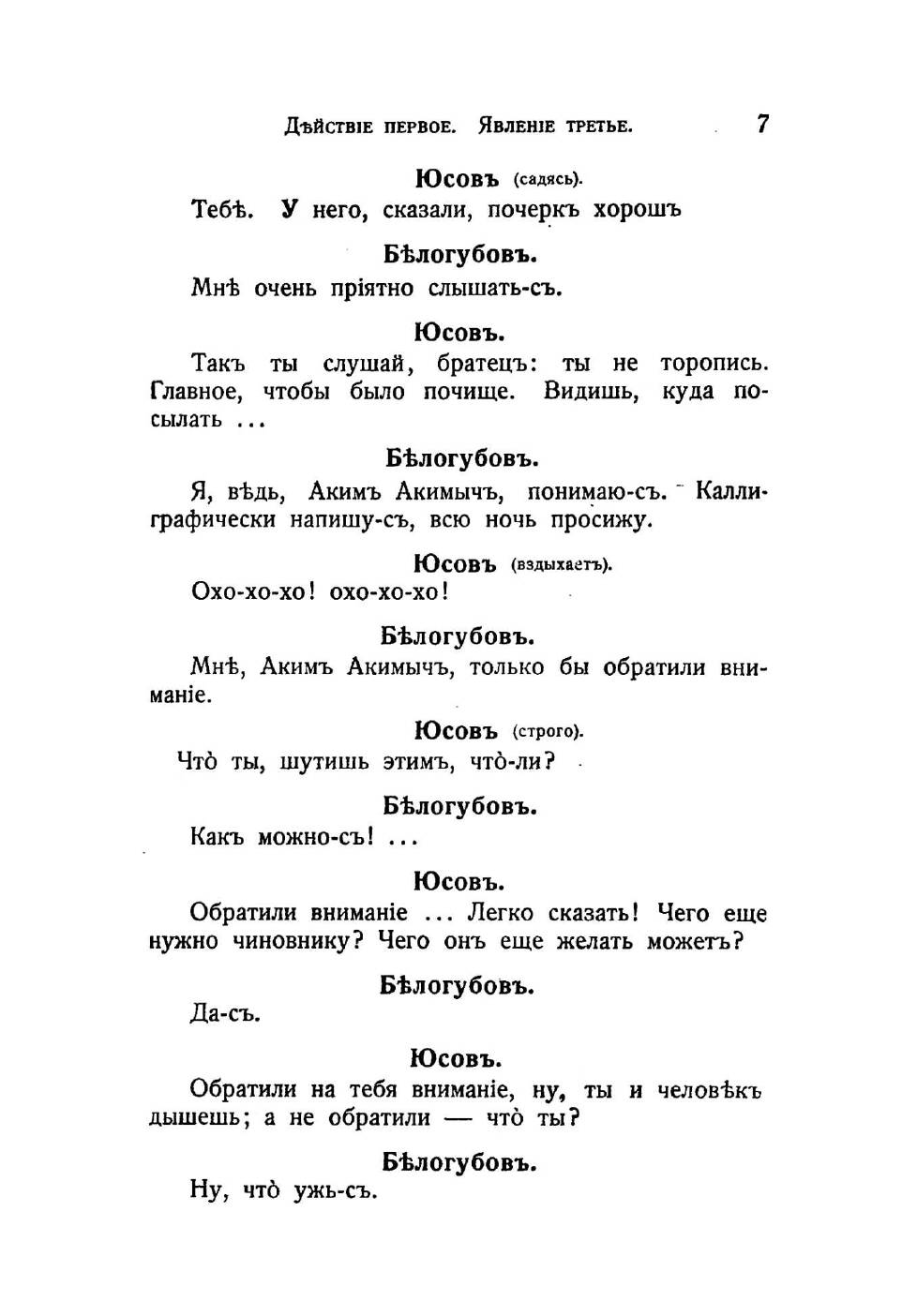 Дѣйствіе первое. Явленіе третье. 7

Юсовъ (садясь).

Тебѣ. У него, сказали, почеркъ хорошъ

Бѣлогубовъ.

Мнѣ очень пріятно слышать-съ.

Юсовъ.

Такъ ты слушай, братецъ: ты не торопись. Главное, чтобы было почище. Видишь, куда посылать ...

Бѣлогубовъ.

Я, вѣдь, Акимъ Акимычъ, понимаю-съ. Каллиграфически напишу-съ, всю ночь просижу.

Юсовъ (вздыхаетъ).

Охо-хо-хо! охо-хо-хо!

Бѣлогубовъ.

Мнѣ, Акимъ Акимычъ, только бы обратили вниманіе.

Юсовъ (строго).

Что̀ ты, шутишь этимъ, что̀-ли?

Бѣлогубовъ.

Какъ можно-съ! ...

Юсовъ.

Обратили вниманіе ... Легко сказать! Чего еще нужно чиновнику? Чего онъ еще желать можетъ?

Бѣлогубовъ.

Да-съ.

Юсовъ.

Обратили на тебя вниманіе, ну, ты и человѣкъ дышешь; а не обратили — что̀ ты?

Бѣлогубовъ.

Ну, что̀ ужь-съ.